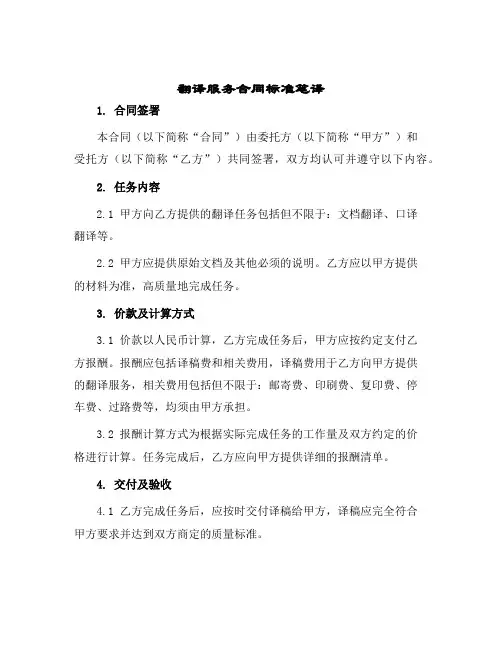 翻译服务合同标准笔译

1. 合同签署

本合同（以下简称“合同”）由委托方（以下简称“甲方”）和受托方（以下简称“乙方”）共同签署，双方均认可并遵守以下内容。

2. 任务内容

2.1 甲方向乙方提供的翻译任务包括但不限于：文档翻译、口译翻译等。

2.2 甲方应提供原始文档及其他必须的说明。乙方应以甲方提供的材料为准，高质量地完成任务。

3. 价款及计算方式

3.1 价款以人民币计算，乙方完成任务后，甲方应按约定支付乙方报酬。报酬应包括译稿费和相关费用，译稿费用于乙方向甲方提供的翻译服务，相关费用包括但不限于：邮寄费、印刷费、复印费、停车费、过路费等，均须由甲方承担。

3.2 报酬计算方式为根据实际完成任务的工作量及双方约定的价格进行计算。任务完成后，乙方应向甲方提供详细的报酬清单。

4. 交付及验收

4.1 乙方完成任务后，应按时交付译稿给甲方，译稿应完全符合甲方要求并达到双方商定的质量标准。